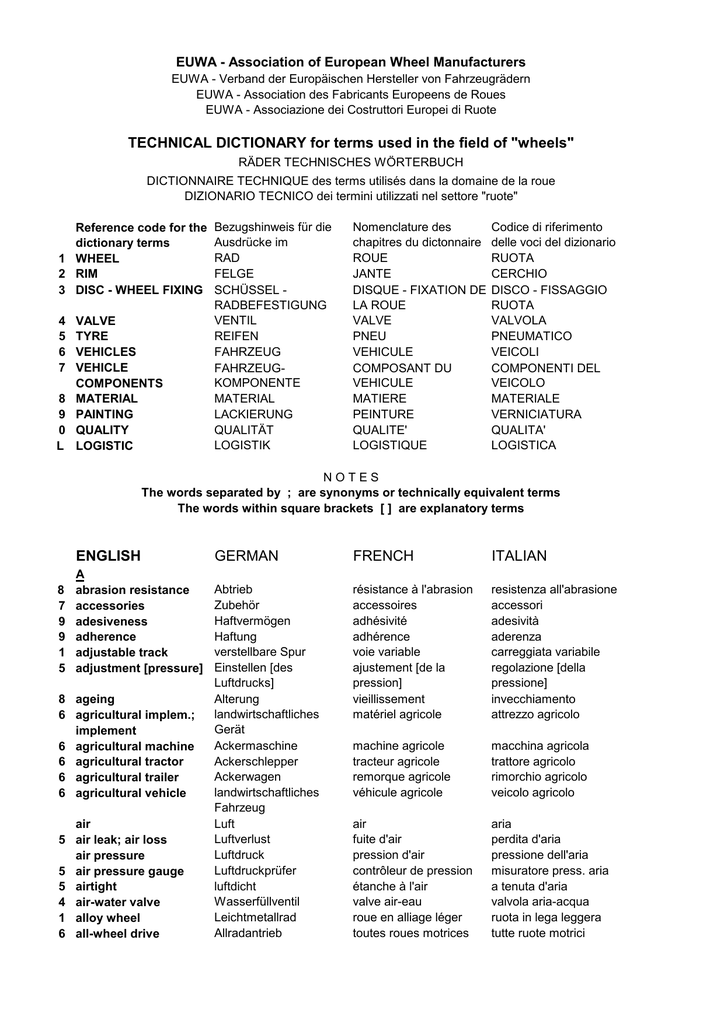 EUWA - Association of European Wheel Manufacturers
EUWA - Verband der Europäischen Hersteller von Fahrzeugrädern
EUWA - Association des Fabricants Europeens de Roues
EUWA - Associazione dei Costruttori Europei di Ruote

TECHNICAL DICTIONARY for terms used in the field of "wheels"
RÄDER TECHNISCHES WÖRTERBUCH
DICTIONNAIRE TECHNIQUE des terms utilisés dans la domaine de la roue
DIZIONARIO TECNICO dei termini utilizzati nel settore "ruote"

| | Reference code for the dictionary terms | Bezugshinweis für die Ausdrücke im | Nomenclature des chapitres du dictonnaire | Codice di riferimento delle voci del dizionario |
|---|---|---|---|---|
| 1 | WHEEL | RAD | ROUE | RUOTA |
| 2 | RIM | FELGE | JANTE | CERCHIO |
| 3 | DISC - WHEEL FIXING | SCHÜSSEL - RADBEFESTIGUNG | DISQUE - FIXATION DE LA ROUE | DISCO - FISSAGGIO RUOTA |
| 4 | VALVE | VENTIL | VALVE | VALVOLA |
| 5 | TYRE | REIFEN | PNEU | PNEUMATICO |
| 6 | VEHICLES | FAHRZEUG | VEHICULE | VEICOLI |
| 7 | VEHICLE COMPONENTS | FAHRZEUG-KOMPONENTE | COMPOSANT DU VEHICULE | COMPONENTI DEL VEICOLO |
| 8 | MATERIAL | MATERIAL | MATIERE | MATERIALE |
| 9 | PAINTING | LACKIERUNG | PEINTURE | VERNICIATURA |
| 0 | QUALITY | QUALITÄT | QUALITE' | QUALITA' |
| L | LOGISTIC | LOGISTIK | LOGISTIQUE | LOGISTICA |

N O T E S
The words separated by ; are synonyms or technically equivalent terms
The words within square brackets [ ] are explanatory terms

| | ENGLISH | GERMAN | FRENCH | ITALIAN |
|---|---|---|---|---|
| | A | | | |
| 8 | abrasion resistance | Abtrieb | résistance à l'abrasion | resistenza all'abrasione |
| 7 | accessories | Zubehör | accessoires | accessori |
| 9 | adesiveness | Haftvermögen | adhésivité | adesività |
| 9 | adherence | Haftung | adhérence | aderenza |
| 1 | adjustable track | verstellbare Spur | voie variable | carreggiata variabile |
| 5 | adjustment [pressure] | Einstellen [des Luftdrucks] | ajustement [de la pression] | regolazione [della pressione] |
| 8 | ageing | Alterung | vieillissement | invecchiamento |
| 6 | agricultural implem.; implement | landwirtschaftliches Gerät | matériel agricole | attrezzo agricolo |
| 6 | agricultural machine | Ackermaschine | machine agricole | macchina agricola |
| 6 | agricultural tractor | Ackerschlepper | tracteur agricole | trattore agricolo |
| 6 | agricultural trailer | Ackerwagen | remorque agricole | rimorchio agricolo |
| 6 | agricultural vehicle | landwirtschaftliches Fahrzeug | véhicule agricole | veicolo agricolo |
| | air | Luft | air | aria |
| 5 | air leak; air loss | Luftverlust | fuite d'air | perdita d'aria |
| | air pressure | Luftdruck | pression d'air | pressione dell'aria |
| 5 | air pressure gauge | Luftdruckprüfer | contrôleur de pression | misuratore press. aria |
| 5 | airtight | luftdicht | étanche à l'air | a tenuta d'aria |
| 4 | air-water valve | Wasserfüllventil | valve air-eau | valvola aria-acqua |
| 1 | alloy wheel | Leichtmetallrad | roue en alliage léger | ruota in lega leggera |
| 6 | all-wheel drive | Allradantrieb | toutes roues motrices | tutte ruote motrici |